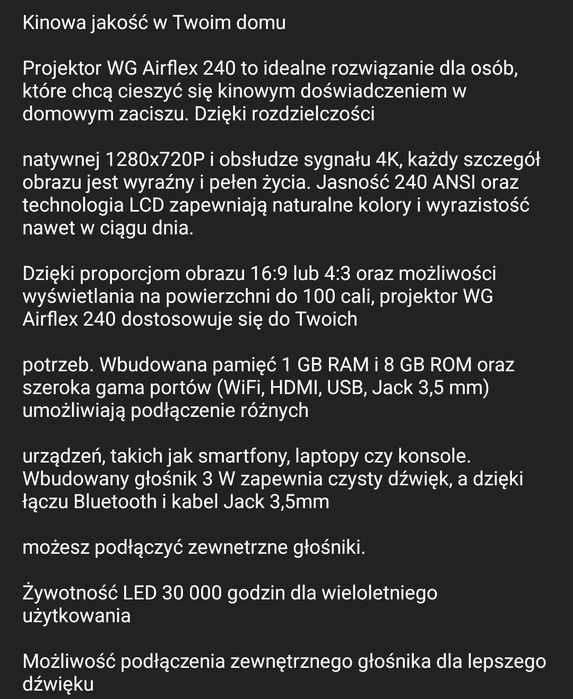 Kinowa jakość w Twoim domu

Projektor WG Airflex 240 to idealne rozwiązanie dla osób, które chcą cieszyć się kinowym doświadczeniem w domowym zaciszu. Dzięki rozdzielczości

natywnej 1280x720P i obsłudze sygnału 4K, każdy szczegół obrazu jest wyraźny i pełen życia. Jasność 240 ANSI oraz technologia LCD zapewniają naturalne kolory i wyrazistość nawet w ciągu dnia.

Dzięki proporcjom obrazu 16:9 lub 4:3 oraz możliwości wyświetlania na powierzchni do 100 cali, projektor WG Airflex 240 dostosowuje się do Twoich

potrzeb. Wbudowana pamięć 1 GB RAM i 8 GB ROM oraz szeroka gama portów (WiFi, HDMI, USB, Jack 3,5 mm) umożliwiają podłączenie różnych

urządzeń, takich jak smartfony, laptopy czy konsole. Wbudowany głośnik 3 W zapewnia czysty dźwięk, a dzięki łączu Bluetooth i kabel Jack 3,5mm

możesz podłączyć zewnetrzne głośniki.

Żywotność LED 30 000 godzin dla wieloletniego użytkowania

Możliwość podłączenia zewnętrznego głośnika dla lepszego dźwięku